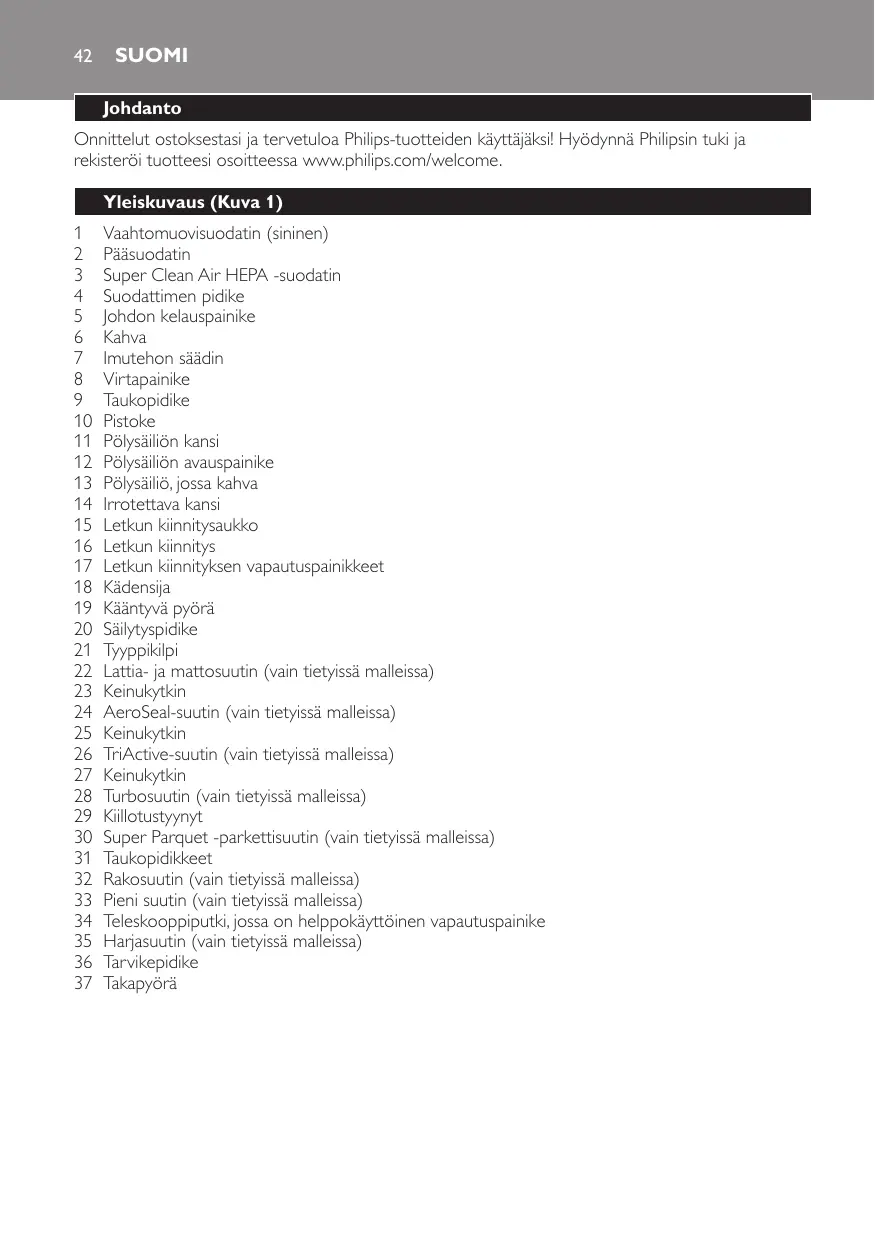 42 SUOMI

Johdanto

Onnittelut ostoksestasi ja tervetuloa Philips-tuotteiden käyttäjäksi! Hyödynnä Philipsin tuki ja rekisteröi tuotteesi osoitteessa www.philips.com/welcome.

Yleiskuvaus (Kuva 1)

1 Vaahtomuovisuodatin (sininen)
2 Pääsuodatin
3 Super Clean Air HEPA -suodatin
4 Suodattimen pidike
5 Johdon kelauspainike
6 Kahva
7 Imutehon säädin
8 Virtapainike
9 Taukopidike
10 Pistoke
11 Pölysäiliön kansi
12 Pölysäiliön avauspainike
13 Pölysäiliö, jossa kahva
14 Irrotettava kansi
15 Letkun kiinnitysaukko
16 Letkun kiinnitys
17 Letkun kiinnityksen vapautuspainikkeet
18 Kädensija
19 Kääntyvä pyörä
20 Säilytyspidike
21 Tyyppikilpi
22 Lattia- ja mattosuutin (vain tietyissä malleissa)
23 Keinukytkin
24 AeroSeal-suutin (vain tietyissä malleissa)
25 Keinukytkin
26 TriActive-suutin (vain tietyissä malleissa)
27 Keinukytkin
28 Turbosuutin (vain tietyissä malleissa)
29 Kiillotustyynyt
30 Super Parquet -parkettisuutin (vain tietyissä malleissa)
31 Taukopidikkeet
32 Rakosuutin (vain tietyissä malleissa)
33 Pieni suutin (vain tietyissä malleissa)
34 Teleskooppiputki, jossa on helppokäyttöinen vapautuspainike
35 Harjasuutin (vain tietyissä malleissa)
36 Tarvikepidike
37 Takapyörä